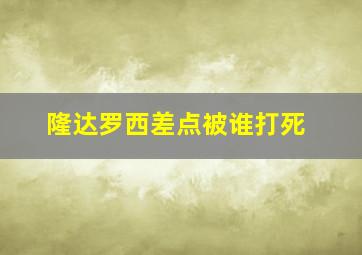 隆达罗西差点被谁打死